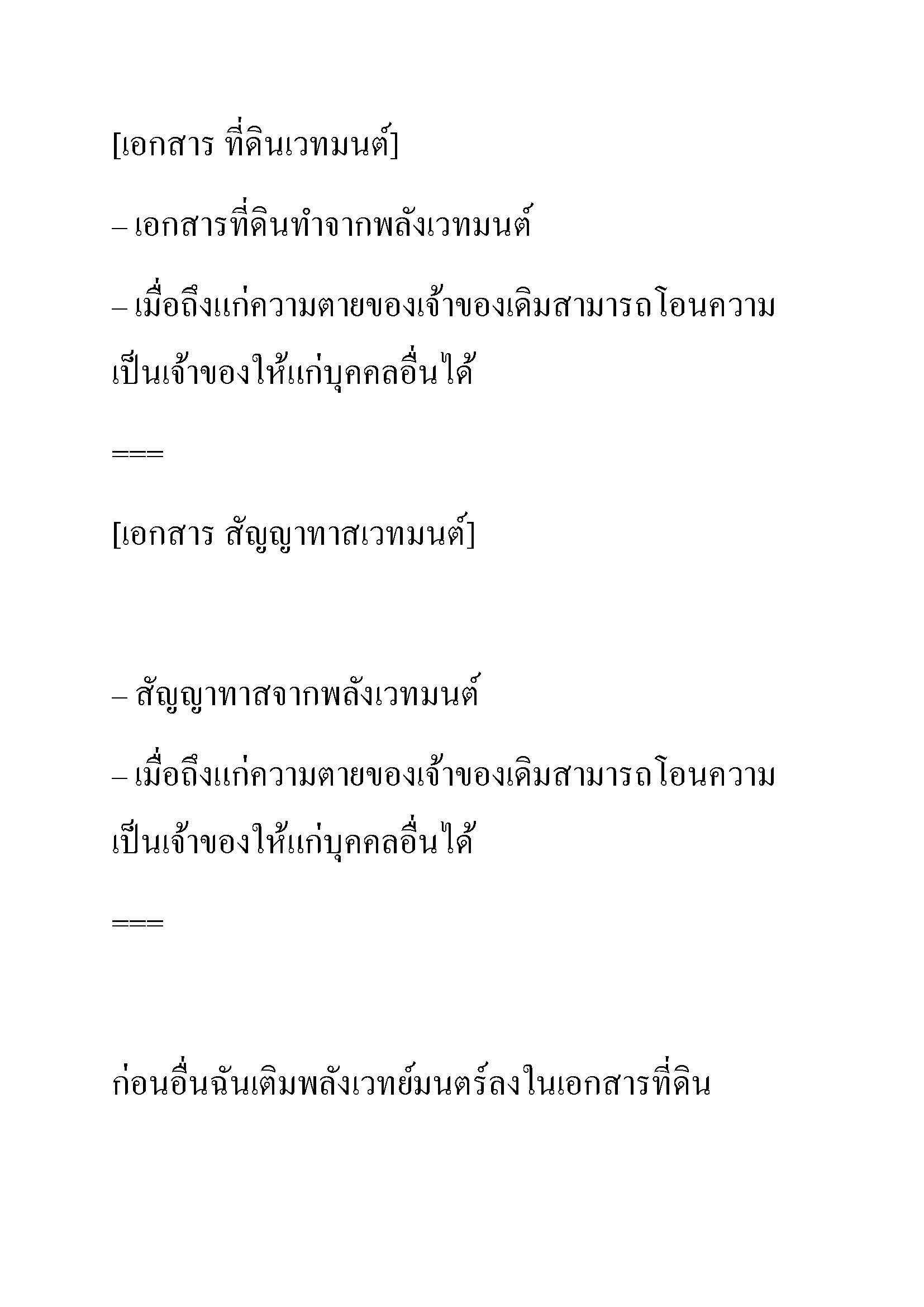 [เอกสาร ที่ดินเวทมนต์]

– เอกสารที่ดินทำจากพลังเวทมนต์

– เมื่อถึงแก่ความตายของเจ้าของเดิมสามารถโอนความเป็นเจ้าของให้แก่บุคคลอื่นได้

===

[เอกสาร สัญญาทาสเวทมนต์]

– สัญญาทาสจากพลังเวทมนต์

– เมื่อถึงแก่ความตายของเจ้าของเดิมสามารถโอนความเป็นเจ้าของให้แก่บุคคลอื่นได้

===

ก่อนอื่นฉันเติมพลังเวทย์มนตร์ลงในเอกสารที่ดิน